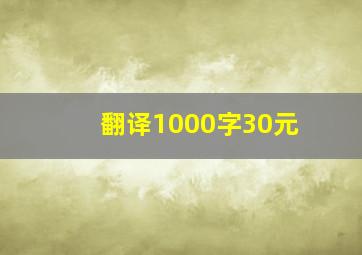 翻译1000字30元